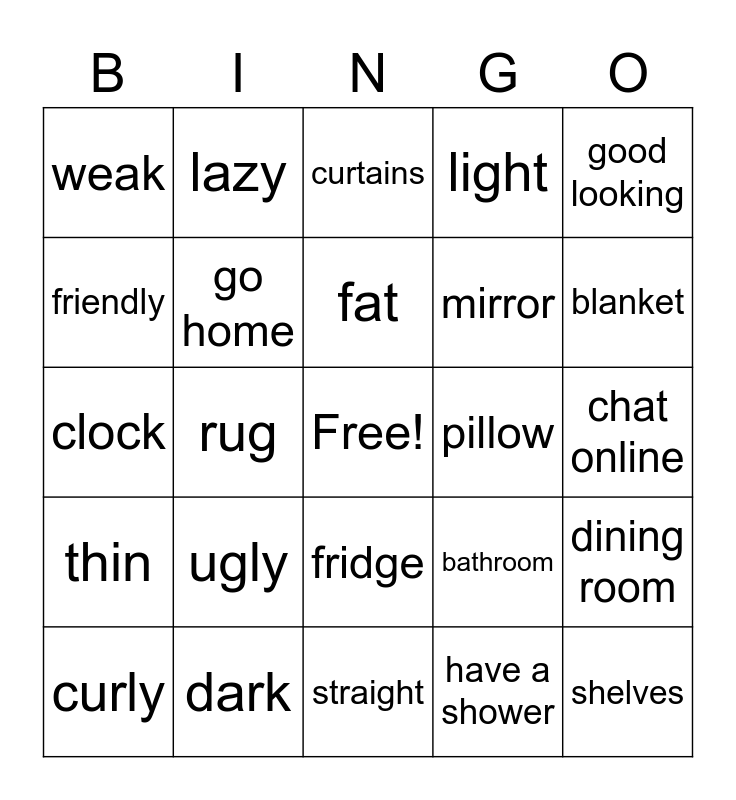 | B | I | N | G | O |
|---|---|---|---|---|
| weak | lazy | curtains | light | good looking |
| friendly | go home | fat | mirror | blanket |
| clock | rug | Free! | pillow | chat online |
| thin | ugly | fridge | bathroom | dining room |
| curly | dark | straight | have a shower | shelves |